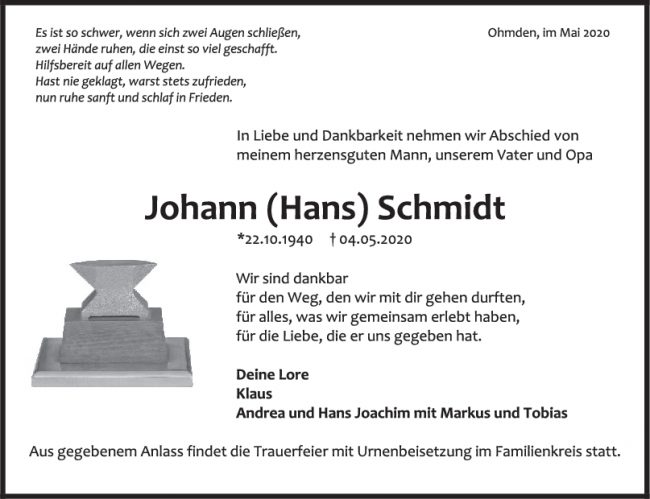 Es ist so schwer, wenn sich zwei Augen schließen,
zwei Hände ruhen, die einst so viel geschafft.
Hilfsbereit auf allen Wegen.
Hast nie geklagt, warst stets zufrieden,
nun ruhe sanft und schlaf in Frieden.

Ohmden, im Mai 2020

In Liebe und Dankbarkeit nehmen wir Abschied von meinem herzensguten Mann, unserem Vater und Opa

Johann (Hans) Schmidt

*22.10.1940 † 04.05.2020

Wir sind dankbar
für den Weg, den wir mit dir gehen durften,
für alles, was wir gemeinsam erlebt haben,
für die Liebe, die er uns gegeben hat.

Deine Lore
Klaus
Andrea und Hans Joachim mit Markus und Tobias

Aus gegebenem Anlass findet die Trauerfeier mit Urnenbeisetzung im Familienkreis statt.